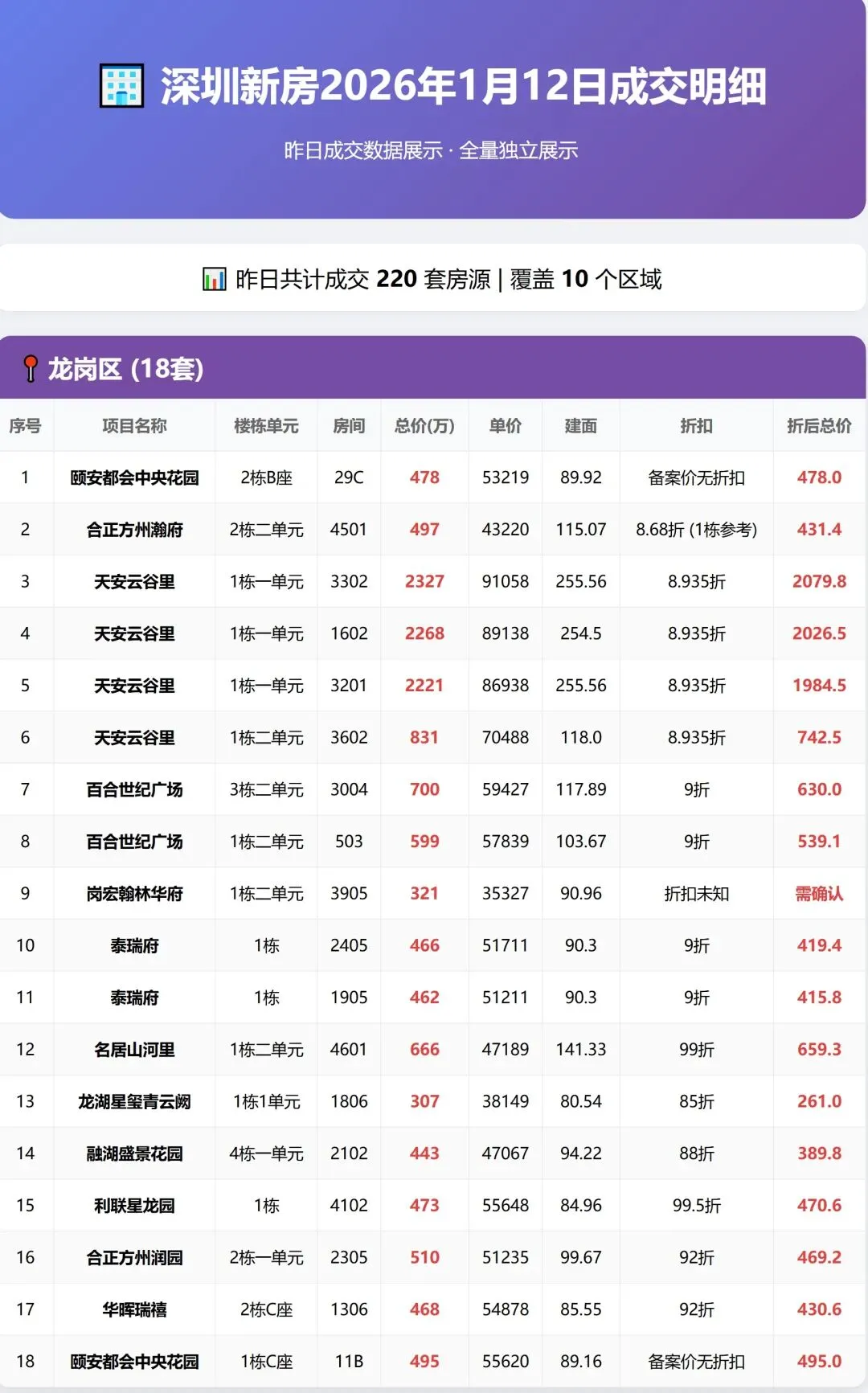 深圳新房2026年1月12日成交明细

昨日成交数据展示 · 全量独立展示

昨日共计成交 220 套房源 | 覆盖 10 个区域

龙岗区 (18套)

| 序号 | 项目名称 | 楼栋单元 | 房间 | 总价(万) | 单价 | 建面 | 折扣 | 折后总价 |
|---|---|---|---|---|---|---|---|---|
| 1 | 颐安都会中央花园 | 2栋B座 | 29C | 478 | 53219 | 89.92 | 备案价无折扣 | 478.0 |
| 2 | 合正方州瀚府 | 2栋二单元 | 4501 | 497 | 43220 | 115.07 | 8.68折 (1栋参考) | 431.4 |
| 3 | 天安云谷里 | 1栋一单元 | 3302 | 2327 | 91058 | 255.56 | 8.935折 | 2079.8 |
| 4 | 天安云谷里 | 1栋一单元 | 1602 | 2268 | 89138 | 254.5 | 8.935折 | 2026.5 |
| 5 | 天安云谷里 | 1栋一单元 | 3201 | 2221 | 86938 | 255.56 | 8.935折 | 1984.5 |
| 6 | 天安云谷里 | 1栋二单元 | 3602 | 831 | 70488 | 118.0 | 8.935折 | 742.5 |
| 7 | 百合世纪广场 | 3栋二单元 | 3004 | 700 | 59427 | 117.89 | 9折 | 630.0 |
| 8 | 百合世纪广场 | 1栋二单元 | 503 | 599 | 57839 | 103.67 | 9折 | 539.1 |
| 9 | 岗宏翰林华府 | 1栋二单元 | 3905 | 321 | 35327 | 90.96 | 折扣未知 | 需确认 |
| 10 | 泰瑞府 | 1栋 | 2405 | 466 | 51711 | 90.3 | 9折 | 419.4 |
| 11 | 泰瑞府 | 1栋 | 1905 | 462 | 51211 | 90.3 | 9折 | 415.8 |
| 12 | 名居山河里 | 1栋二单元 | 4601 | 666 | 47189 | 141.33 | 99折 | 659.3 |
| 13 | 龙湖星玺青云阙 | 1栋1单元 | 1806 | 307 | 38149 | 80.54 | 85折 | 261.0 |
| 14 | 融湖盛景花园 | 4栋一单元 | 2102 | 443 | 47067 | 94.22 | 88折 | 389.8 |
| 15 | 利联星龙园 | 1栋 | 4102 | 473 | 55648 | 84.96 | 99.5折 | 470.6 |
| 16 | 合正方州润园 | 2栋一单元 | 2305 | 510 | 51235 | 99.67 | 92折 | 469.2 |
| 17 | 华晖瑞禧 | 2栋C座 | 1306 | 468 | 54878 | 85.55 | 92折 | 430.6 |
| 18 | 颐安都会中央花园 | 1栋C座 | 11B | 495 | 55620 | 89.16 | 备案价无折扣 | 495.0 |